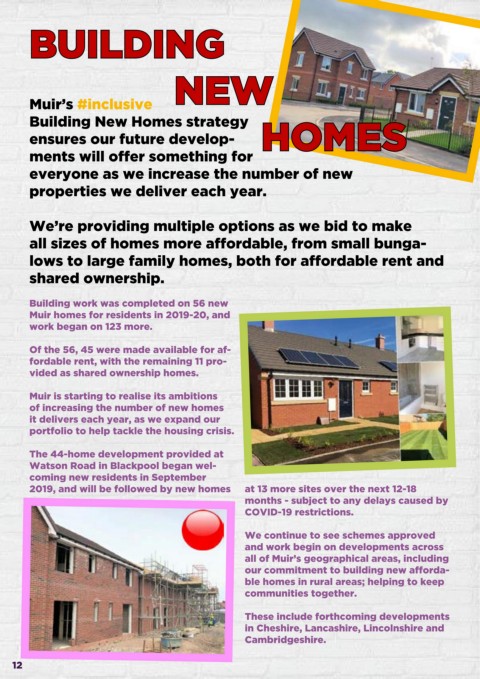 BUILDING NEW HOMES

Muir's #inclusive Building New Homes strategy ensures our future developments will offer something for everyone as we increase the number of new properties we deliver each year.

We're providing multiple options as we bid to make all sizes of homes more affordable, from small bungalows to large family homes, both for affordable rent and shared ownership.

Building work was completed on 56 new Muir homes for residents in 2019-20, and work began on 123 more.

Of the 56, 45 were made available for affordable rent, with the remaining 11 provided as shared ownership homes.

Muir is starting to realise its ambitions of increasing the number of new homes it delivers each year, as we expand our portfolio to help tackle the housing crisis.

The 44-home development provided at Watson Road in Blackpool began welcoming new residents in September 2019, and will be followed by new homes at 13 more sites over the next 12-18 months - subject to any delays caused by COVID-19 restrictions.

We continue to see schemes approved and work begin on developments across all of Muir's geographical areas, including our commitment to building new affordable homes in rural areas; helping to keep communities together.

These include forthcoming developments in Cheshire, Lancashire, Lincolnshire and Cambridgeshire.

12